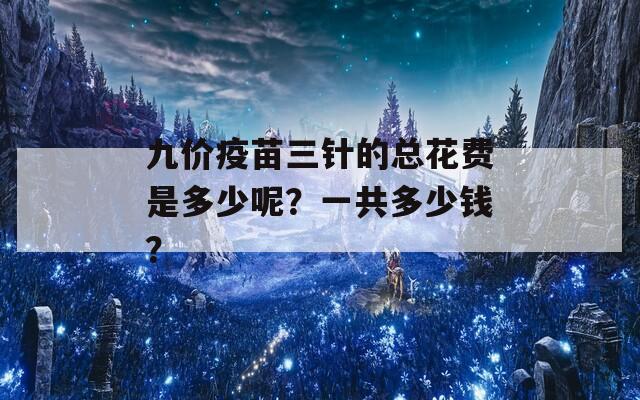 九价疫苗三针的总花费是多少呢？一共多少钱？